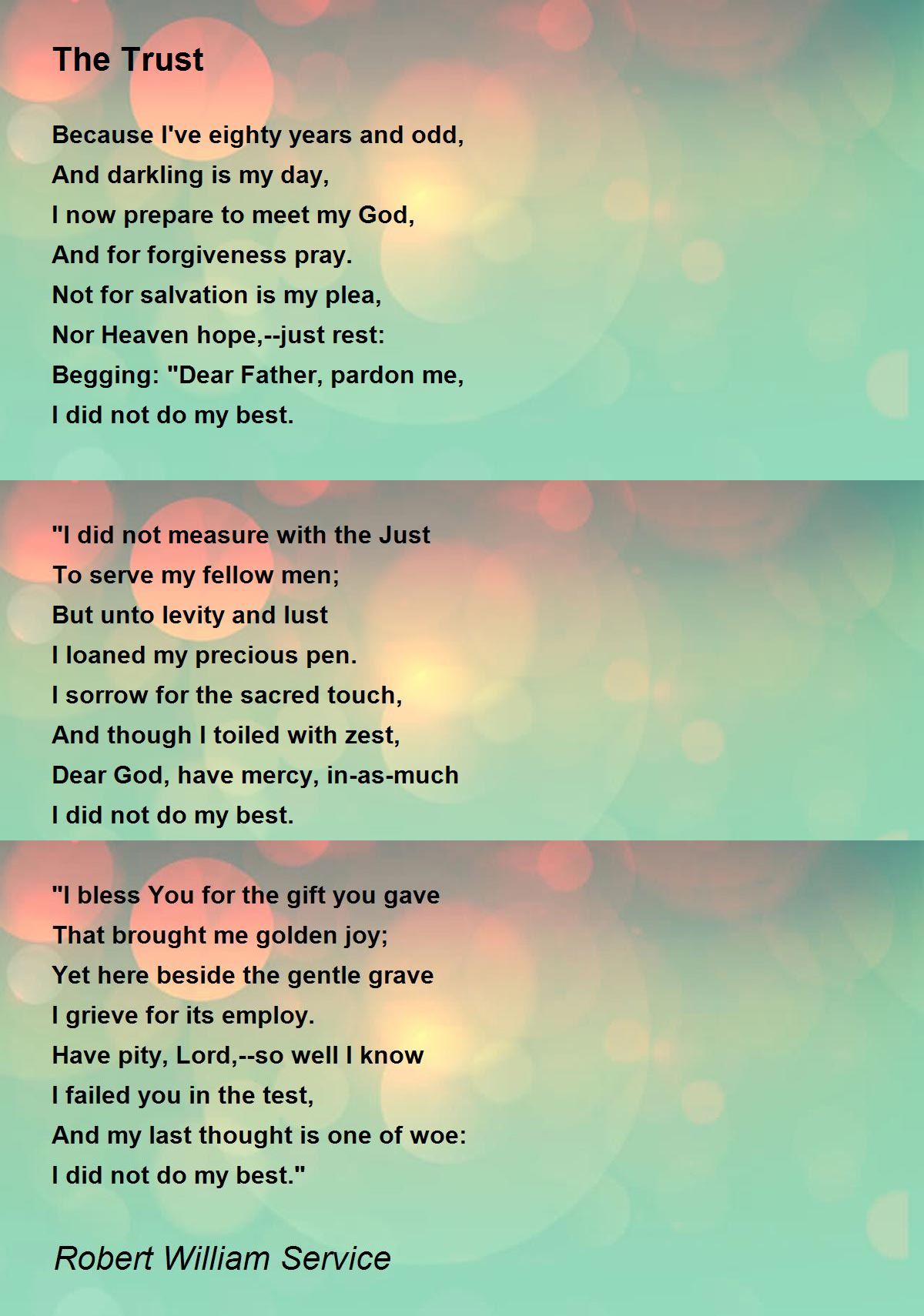 The Trust

Because I've eighty years and odd,
And darkling is my day,
I now prepare to meet my God,
And for forgiveness pray.
Not for salvation is my plea,
Nor Heaven hope,--just rest:
Begging: "Dear Father, pardon me,
I did not do my best.

"I did not measure with the Just
To serve my fellow men;
But unto levity and lust
I loaned my precious pen.
I sorrow for the sacred touch,
And though I toiled with zest,
Dear God, have mercy, in-as-much
I did not do my best.

"I bless You for the gift you gave
That brought me golden joy;
Yet here beside the gentle grave
I grieve for its employ.
Have pity, Lord,--so well I know
I failed you in the test,
And my last thought is one of woe:
I did not do my best."

Robert William Service